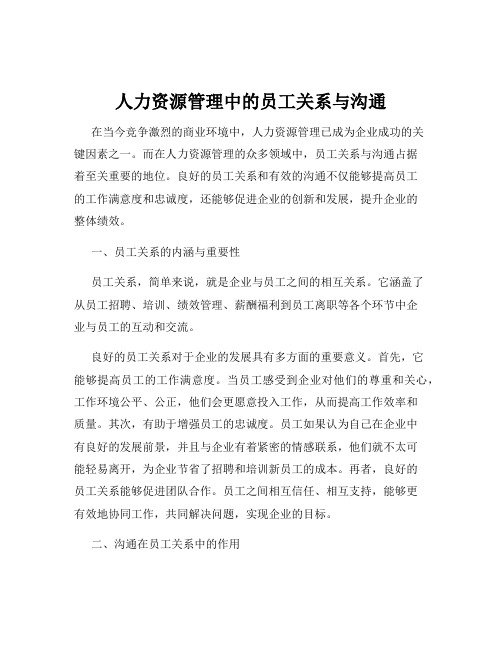 人力资源管理中的员工关系与沟通

在当今竞争激烈的商业环境中，人力资源管理已成为企业成功的关键因素之一。而在人力资源管理的众多领域中，员工关系与沟通占据着至关重要的地位。良好的员工关系和有效的沟通不仅能够提高员工的工作满意度和忠诚度，还能够促进企业的创新和发展，提升企业的整体绩效。

一、员工关系的内涵与重要性

员工关系，简单来说，就是企业与员工之间的相互关系。它涵盖了从员工招聘、培训、绩效管理、薪酬福利到员工离职等各个环节中企业与员工的互动和交流。

良好的员工关系对于企业的发展具有多方面的重要意义。首先，它能够提高员工的工作满意度。当员工感受到企业对他们的尊重和关心，工作环境公平、公正，他们会更愿意投入工作，从而提高工作效率和质量。其次，有助于增强员工的忠诚度。员工如果认为自己在企业中有良好的发展前景，并且与企业有着紧密的情感联系，他们就不太可能轻易离开，为企业节省了招聘和培训新员工的成本。再者，良好的员工关系能够促进团队合作。员工之间相互信任、相互支持，能够更有效地协同工作，共同解决问题，实现企业的目标。

二、沟通在员工关系中的作用